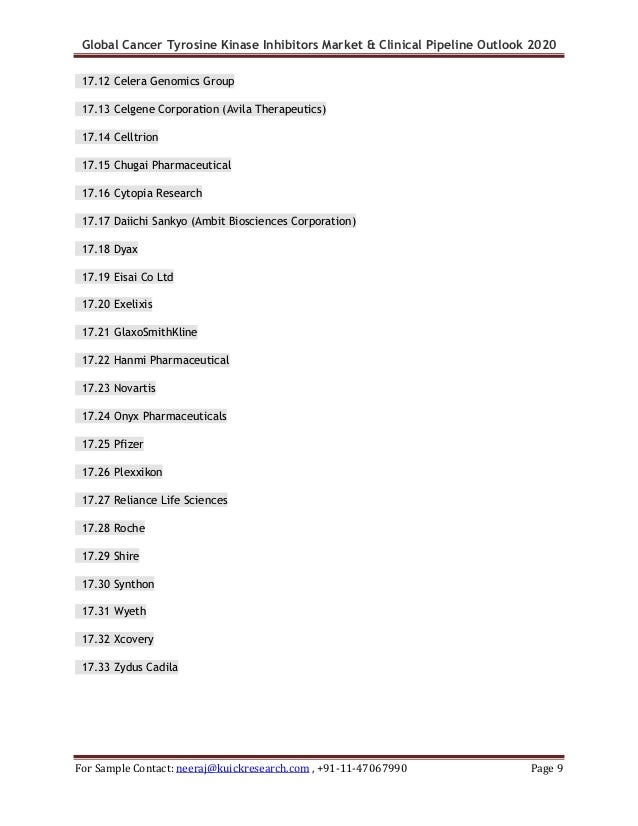 Global Cancer Tyrosine Kinase Inhibitors Market & Clinical Pipeline Outlook 2020

17.12 Celera Genomics Group

17.13 Celgene Corporation (Avila Therapeutics)

17.14 Celltrion

17.15 Chugai Pharmaceutical

17.16 Cytopia Research

17.17 Daiichi Sankyo (Ambit Biosciences Corporation)

17.18 Dyax

17.19 Eisai Co Ltd

17.20 Exelixis

17.21 GlaxoSmithKline

17.22 Hanmi Pharmaceutical

17.23 Novartis

17.24 Onyx Pharmaceuticals

17.25 Pfizer

17.26 Plexxikon

17.27 Reliance Life Sciences

17.28 Roche

17.29 Shire

17.30 Synthon

17.31 Wyeth

17.32 Xcovery

17.33 Zydus Cadila

For Sample Contact: neeraj@kuickresearch.com , +91-11-47067990 Page 9